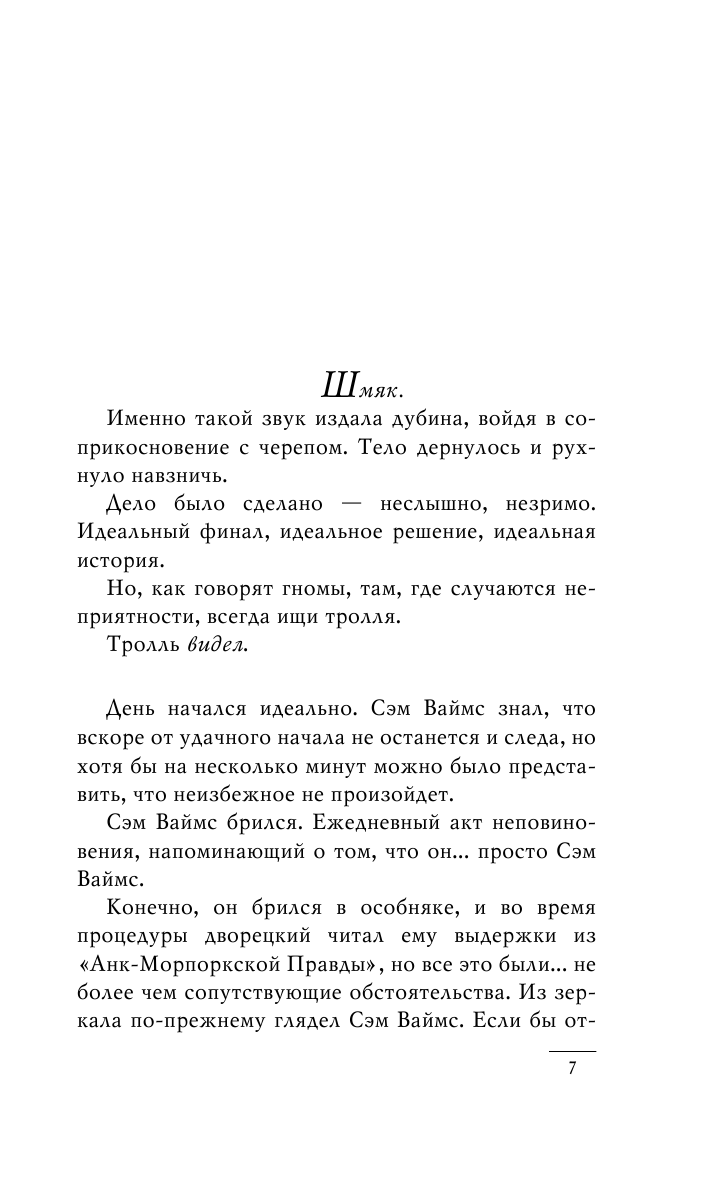 Шмяк.

Именно такой звук издала дубина, войдя в соприкосновение с черепом. Тело дернулось и рухнуло навзничь.

Дело было сделано — неслышно, незримо. Идеальный финал, идеальное решение, идеальная история.

Но, как говорят гномы, там, где случаются неприятности, всегда ищи тролля.

Тролль видел.

День начался идеально. Сэм Ваймс знал, что вскоре от удачного начала не останется и следа, но хотя бы на несколько минут можно было представить, что неизбежное не произойдет.

Сэм Ваймс брился. Ежедневный акт неповиновения, напоминающий о том, что он... просто Сэм Ваймс.

Конечно, он брился в особняке, и во время процедуры дворецкий читал ему выдержки из «Анк-Морпоркской Правды», но все это были... не более чем сопутствующие обстоятельства. Из зеркала по-прежнему глядел Сэм Ваймс. Если бы от-

7